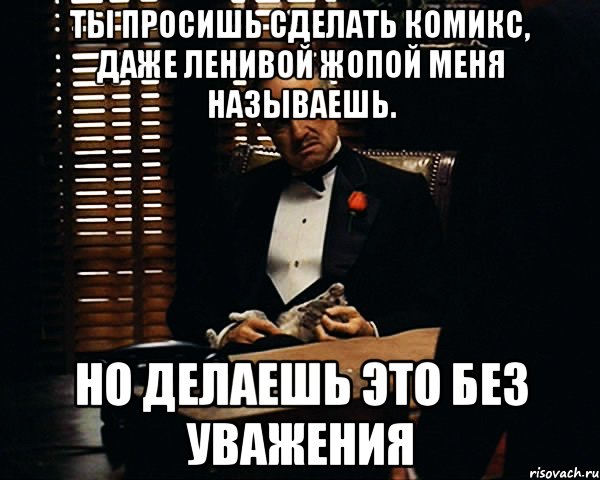 ТЫ ПРОСИШЬ СДЕЛАТЬ КОМИКС, ДАЖЕ ЛЕНИВОЙ ЖОПОЙ МЕНЯ НАЗЫВАЕШЬ.

НО ДЕЛАЕШЬ ЭТО БЕЗ УВАЖЕНИЯ

risovach.ru